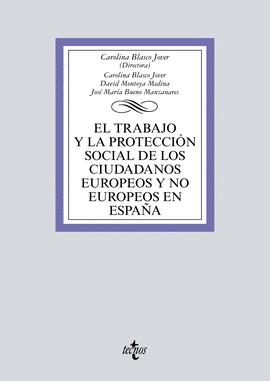 Carolina Blasco Jover
(Directora)

Carolina Blasco Jover
David Montoya Medina
José María Bueno Manzanares

EL TRABAJO Y LA PROTECCIÓN SOCIAL DE LOS CIUDADANOS EUROPEOS Y NO EUROPEOS EN ESPAÑA

tecnos